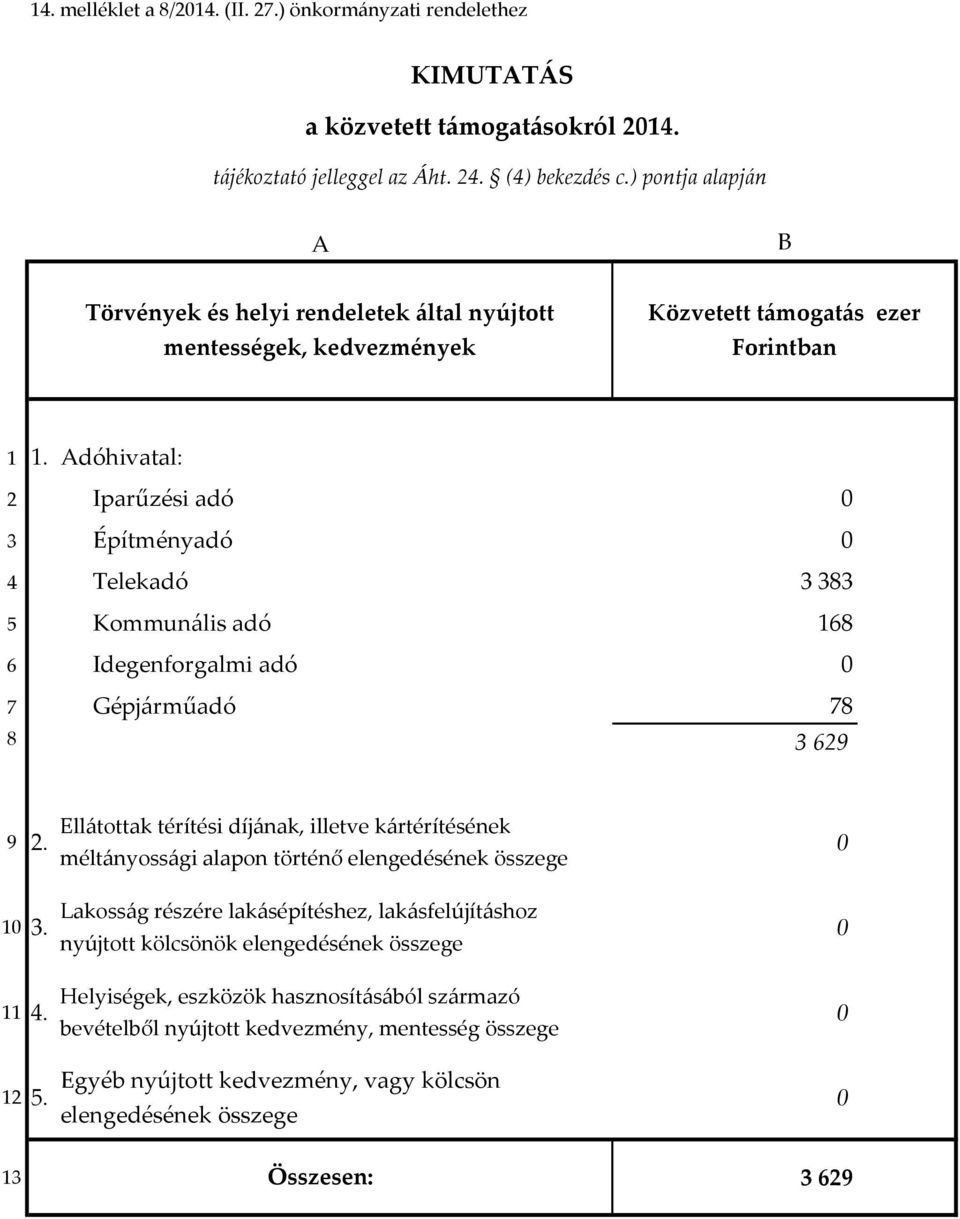 14. melléklet a 8/2014. (II. 27.) önkormányzati rendelethez

KIMUTATÁS

a közvetett támogatásokról 2014.

tájékoztató jelleggel az Áht. 24. § (4) bekezdés c.) pontja alapján

| | A | B |
|---|---|---|
| | Törvények és helyi rendeletek által nyújtott mentességek, kedvezmények | Közvetett támogatás ezer Forintban |
| 1 | 1. Adóhivatal: | |
| 2 | Iparűzési adó | 0 |
| 3 | Építményadó | 0 |
| 4 | Telekadó | 3 383 |
| 5 | Kommunális adó | 168 |
| 6 | Idegenforgalmi adó | 0 |
| 7 | Gépjárműadó | 78 |
| 8 | | 3 629 |
| 9 | 2. Ellátottak térítési díjának, illetve kártérítésének méltányossági alapon történő elengedésének összege | 0 |
| 10 | 3. Lakosság részére lakásépítéshez, lakásfelújításhoz nyújtott kölcsönök elengedésének összege | 0 |
| 11 | 4. Helyiségek, eszközök hasznosításából származó bevételből nyújtott kedvezmény, mentesség összege | 0 |
| 12 | 5. Egyéb nyújtott kedvezmény, vagy kölcsön elengedésének összege | 0 |
| 13 | Összesen: | 3 629 |